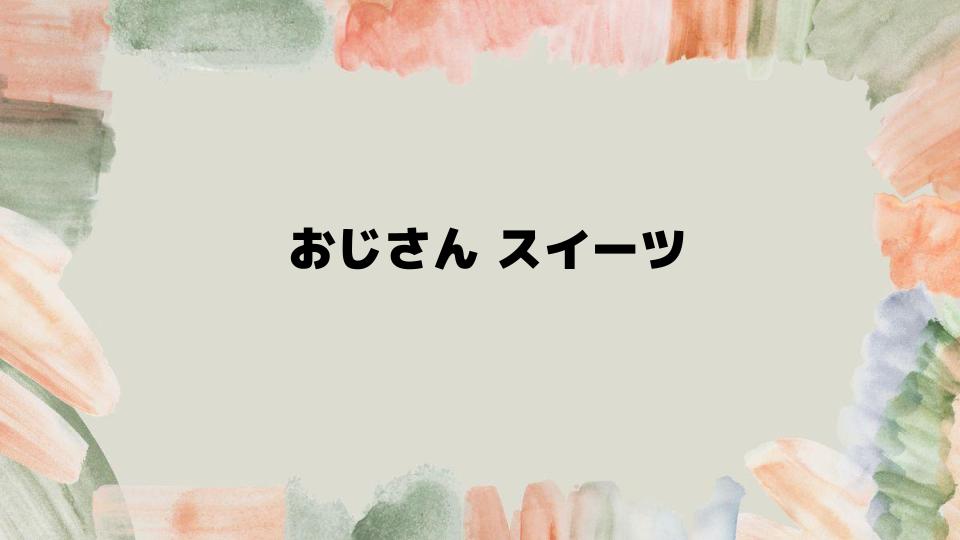 おじさん スイーツ